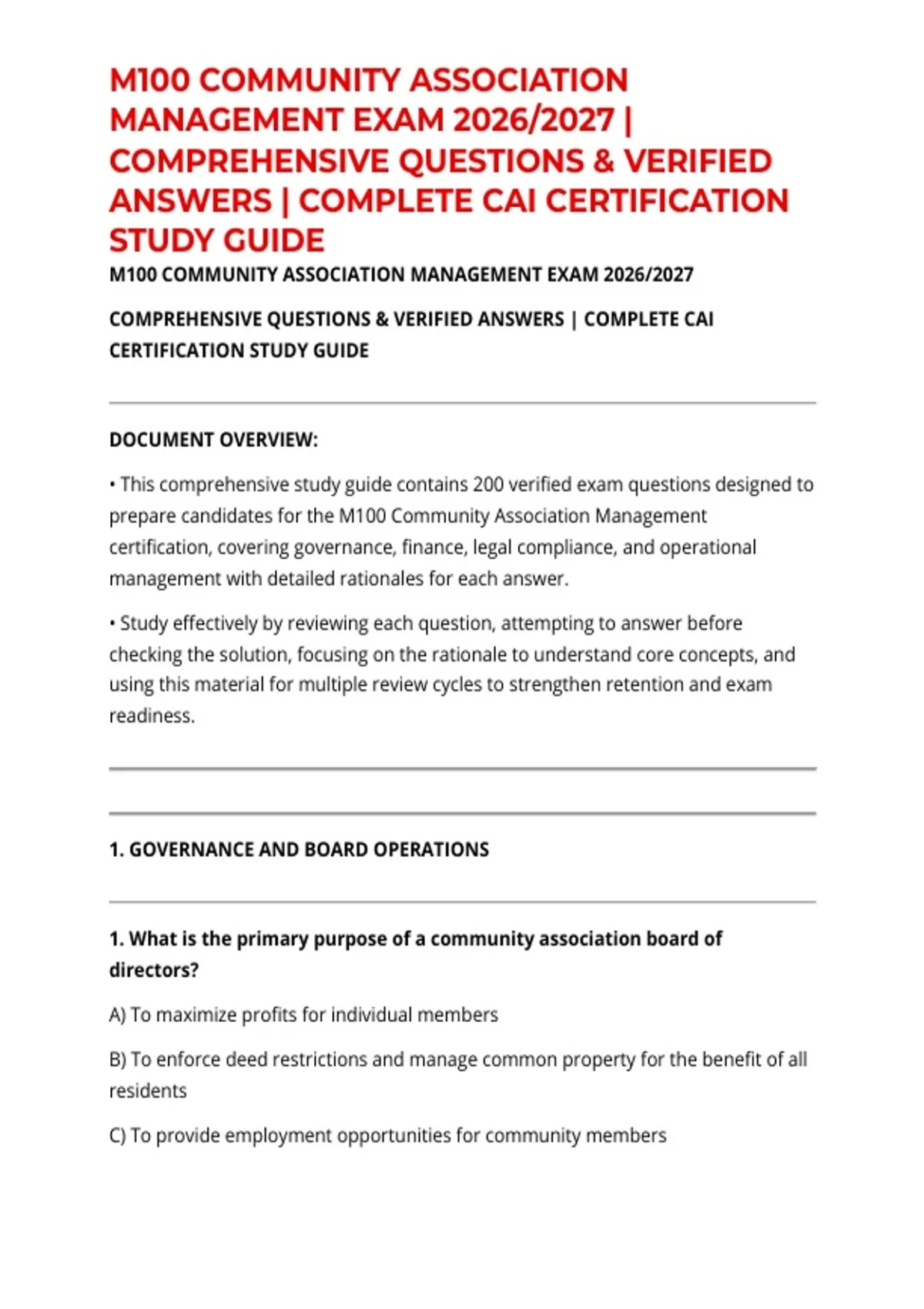 M100 COMMUNITY ASSOCIATION MANAGEMENT EXAM 2026/2027 | COMPREHENSIVE QUESTIONS & VERIFIED ANSWERS | COMPLETE CAI CERTIFICATION STUDY GUIDE

M100 COMMUNITY ASSOCIATION MANAGEMENT EXAM 2026/2027

COMPREHENSIVE QUESTIONS & VERIFIED ANSWERS | COMPLETE CAI CERTIFICATION STUDY GUIDE

DOCUMENT OVERVIEW:

• This comprehensive study guide contains 200 verified exam questions designed to prepare candidates for the M100 Community Association Management certification, covering governance, finance, legal compliance, and operational management with detailed rationales for each answer.

• Study effectively by reviewing each question, attempting to answer before checking the solution, focusing on the rationale to understand core concepts, and using this material for multiple review cycles to strengthen retention and exam readiness.

1. GOVERNANCE AND BOARD OPERATIONS

1. What is the primary purpose of a community association board of directors?

A) To maximize profits for individual members

B) To enforce deed restrictions and manage common property for the benefit of all residents

C) To provide employment opportunities for community members